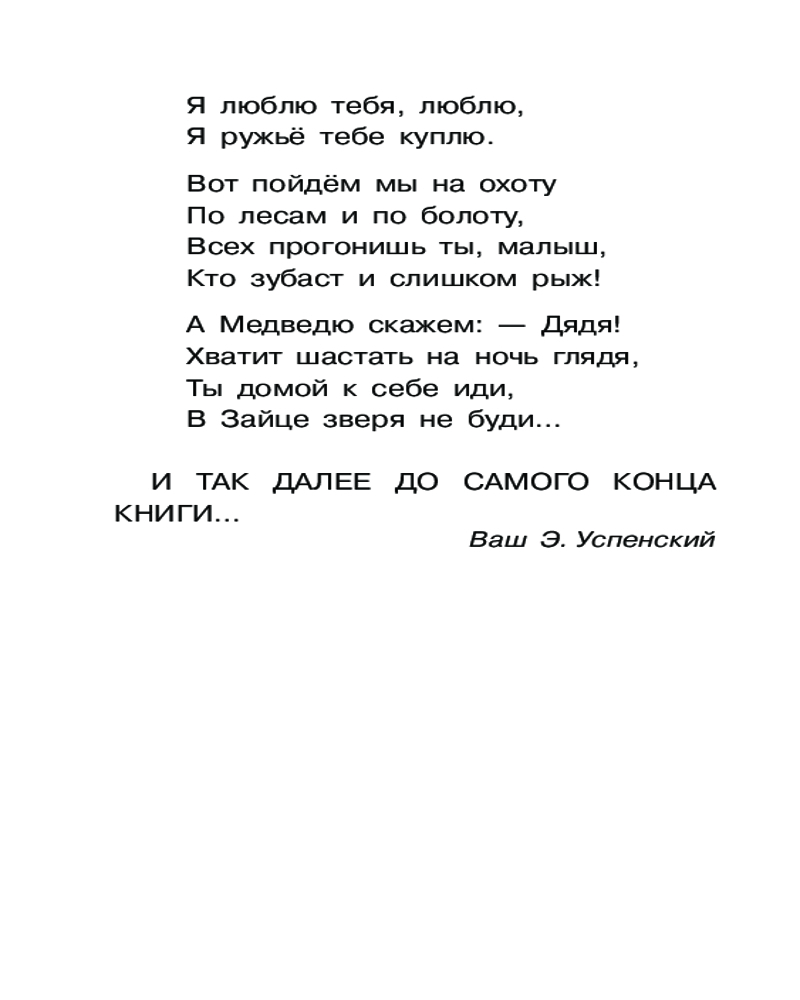 Я люблю тебя, люблю,
Я ружьё тебе куплю.

Вот пойдём мы на охоту
По лесам и по болоту,
Всех прогонишь ты, малыш,
Кто зубаст и слишком рыж!

А Медведю скажем: — Дядя!
Хватит шастать на ночь глядя,
Ты домой к себе иди,
В Зайце зверя не буди...

И ТАК ДАЛЕЕ ДО САМОГО КОНЦА КНИГИ...

Ваш Э. Успенский